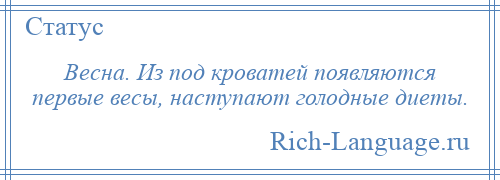 Статус

Весна. Из под кроватей появляются первые весы, наступают голодные диеты.

Rich-Language.ru